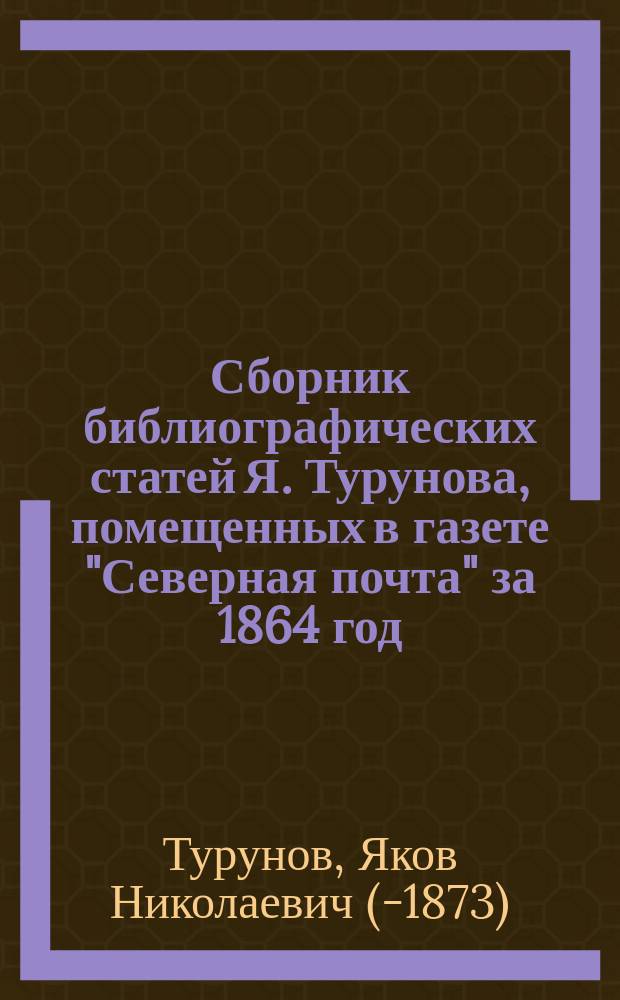 Сборник библиографических статей Я. Турунова, помещенных в газете "Северная почта" за 1864 год

Турунов, Яков Николаевич (-1873)